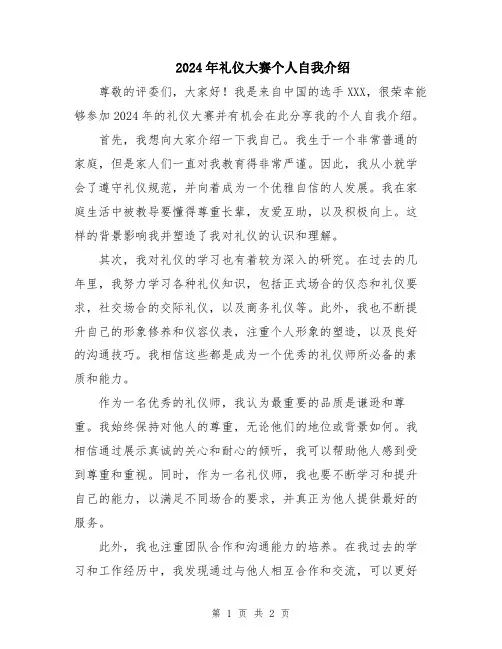 2024年礼仪大赛个人自我介绍

尊敬的评委们，大家好！我是来自中国的选手XXX，很荣幸能够参加2024年的礼仪大赛并有机会在此分享我的个人自我介绍。

首先，我想向大家介绍一下我自己。我生于一个非常普通的家庭，但是家人们一直对我教育得非常严谨。因此，我从小就学会了遵守礼仪规范，并向着成为一个优雅自信的人发展。我在家庭生活中被教导要懂得尊重长辈，友爱互助，以及积极向上。这样的背景影响我并塑造了我对礼仪的认识和理解。

其次，我对礼仪的学习也有着较为深入的研究。在过去的几年里，我努力学习各种礼仪知识，包括正式场合的仪态和礼仪要求，社交场合的交际礼仪，以及商务礼仪等。此外，我也不断提升自己的形象修养和仪容仪表，注重个人形象的塑造，以及良好的沟通技巧。我相信这些都是成为一个优秀的礼仪师所必备的素质和能力。

作为一名优秀的礼仪师，我认为最重要的品质是谦逊和尊重。我始终保持对他人的尊重，无论他们的地位或背景如何。我相信通过展示真诚的关心和耐心的倾听，我可以帮助他人感到受到尊重和重视。同时，作为一名礼仪师，我也要不断学习和提升自己的能力，以满足不同场合的要求，并真正为他人提供最好的服务。

此外，我也注重团队合作和沟通能力的培养。在我过去的学习和工作经历中，我发现通过与他人相互合作和交流，可以更好

第 1 页 共 2 页